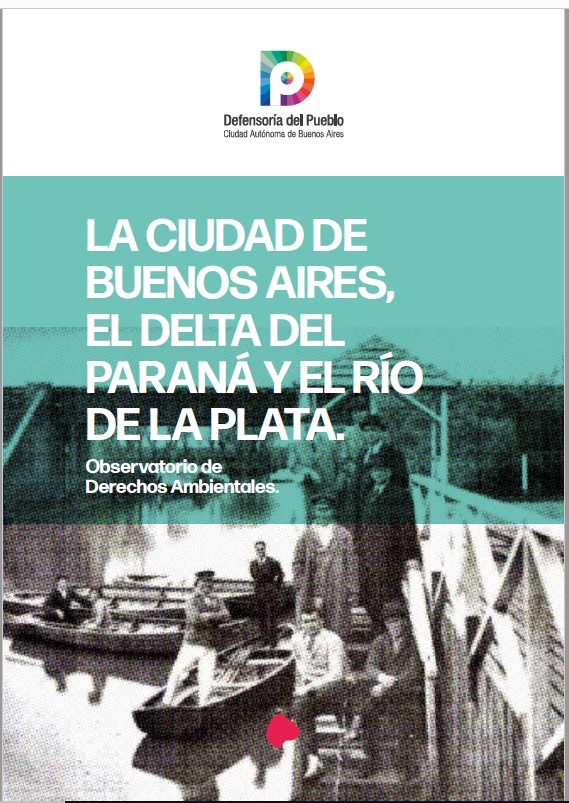 Defensoría del Pueblo
Ciudad Autónoma de Buenos Aires

LA CIUDAD DE BUENOS AIRES, EL DELTA DEL PARANÁ Y EL RÍO DE LA PLATA.

Observatorio de Derechos Ambientales.